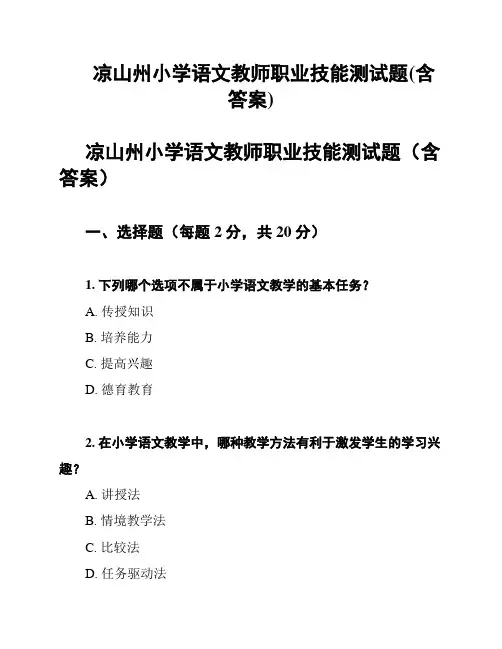 凉山州小学语文教师职业技能测试题(含答案)

凉山州小学语文教师职业技能测试题（含答案）

一、选择题（每题 2 分，共 20 分）

1. 下列哪个选项不属于小学语文教学的基本任务？

A. 传授知识

B. 培养能力

C. 提高兴趣

D. 德育教育

2. 在小学语文教学中，哪种教学方法有利于激发学生的学习兴趣？

A. 讲授法

B. 情境教学法

C. 比较法

D. 任务驱动法